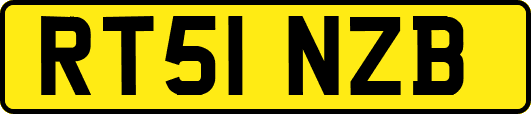 RT51 NZB